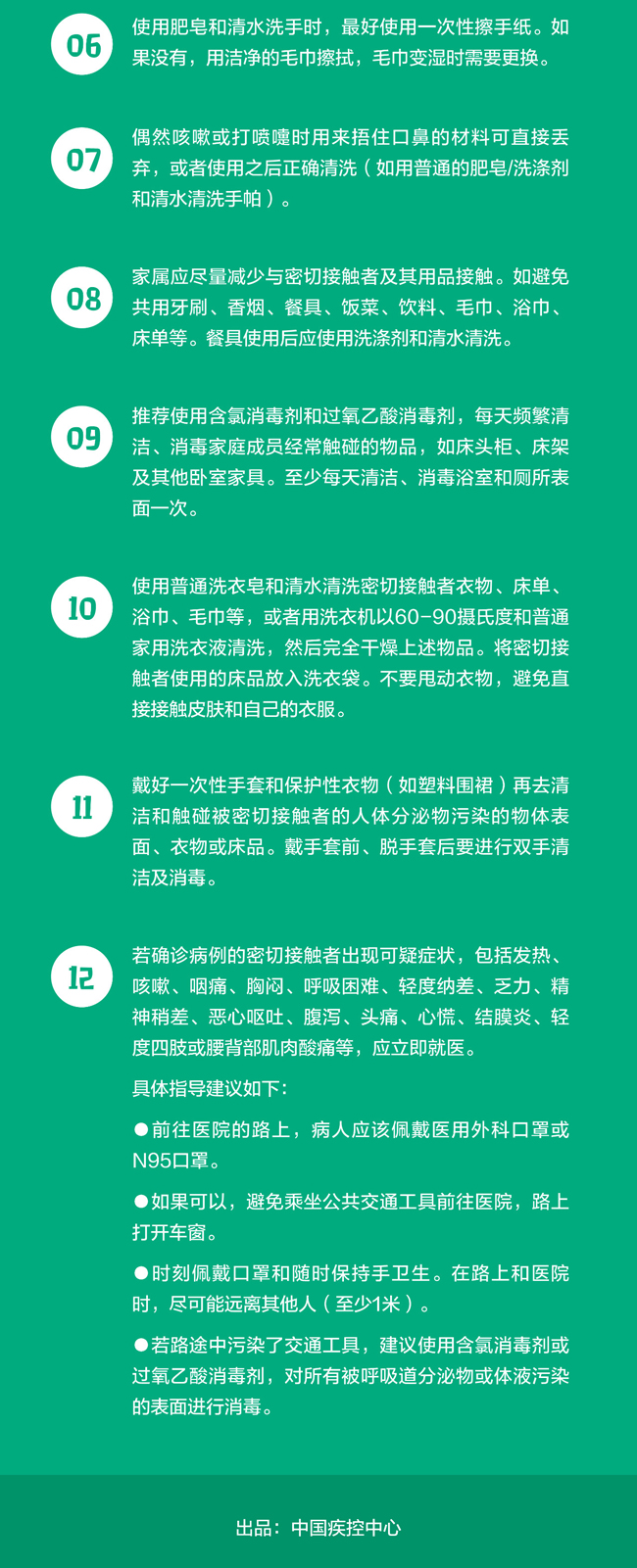 06

使用肥皂和清水洗手时，最好使用一次性擦手纸。如果没有，用洁净的毛巾擦拭，毛巾变湿时需要更换。

07

偶然咳嗽或打喷嚏时用来捂住口鼻的材料可直接丢弃，或者使用之后正确清洗（如用普通的肥皂/洗涤剂和清水清洗手帕）。

08

家属应尽量减少与密切接触者及其用品接触。如避免共用牙刷、香烟、餐具、饭菜、饮料、毛巾、浴巾、床单等。餐具使用后应使用洗涤剂和清水清洗。

09

推荐使用含氯消毒剂和过氧乙酸消毒剂，每天频繁清洁、消毒家庭成员经常触碰的物品，如床头柜、床架及其他卧室家具。至少每天清洁、消毒浴室和厕所表面一次。

10

使用普通洗衣皂和清水清洗密切接触者衣物、床单、浴巾、毛巾等，或者用洗衣机以60-90摄氏度和普通家用洗衣液清洗，然后完全干燥上述物品。将密切接触者使用的床品放入洗衣袋。不要甩动衣物，避免直接接触皮肤和自己的衣服。

11

戴好一次性手套和保护性衣物（如塑料围裙）再去清洁和触碰被密切接触者的人体分泌物污染的物体表面、衣物或床品。戴手套前、脱手套后要进行双手清洁及消毒。

12

若确诊病例的密切接触者出现可疑症状，包括发热、咳嗽、咽痛、胸闷、呼吸困难、轻度纳差、乏力、精神稍差、恶心呕吐、腹泻、头痛、心慌、结膜炎、轻度四肢或腰背部肌肉酸痛等，应立即就医。

具体指导建议如下：

●前往医院的路上，病人应该佩戴医用外科口罩或N95口罩。

●如果可以，避免乘坐公共交通工具前往医院，路上打开车窗。

●时刻佩戴口罩和随时保持手卫生。在路上和医院时，尽可能远离其他人（至少1米）。

●若路途中污染了交通工具，建议使用含氯消毒剂或过氧乙酸消毒剂，对所有被呼吸道分泌物或体液污染的表面进行消毒。

出品：中国疾控中心